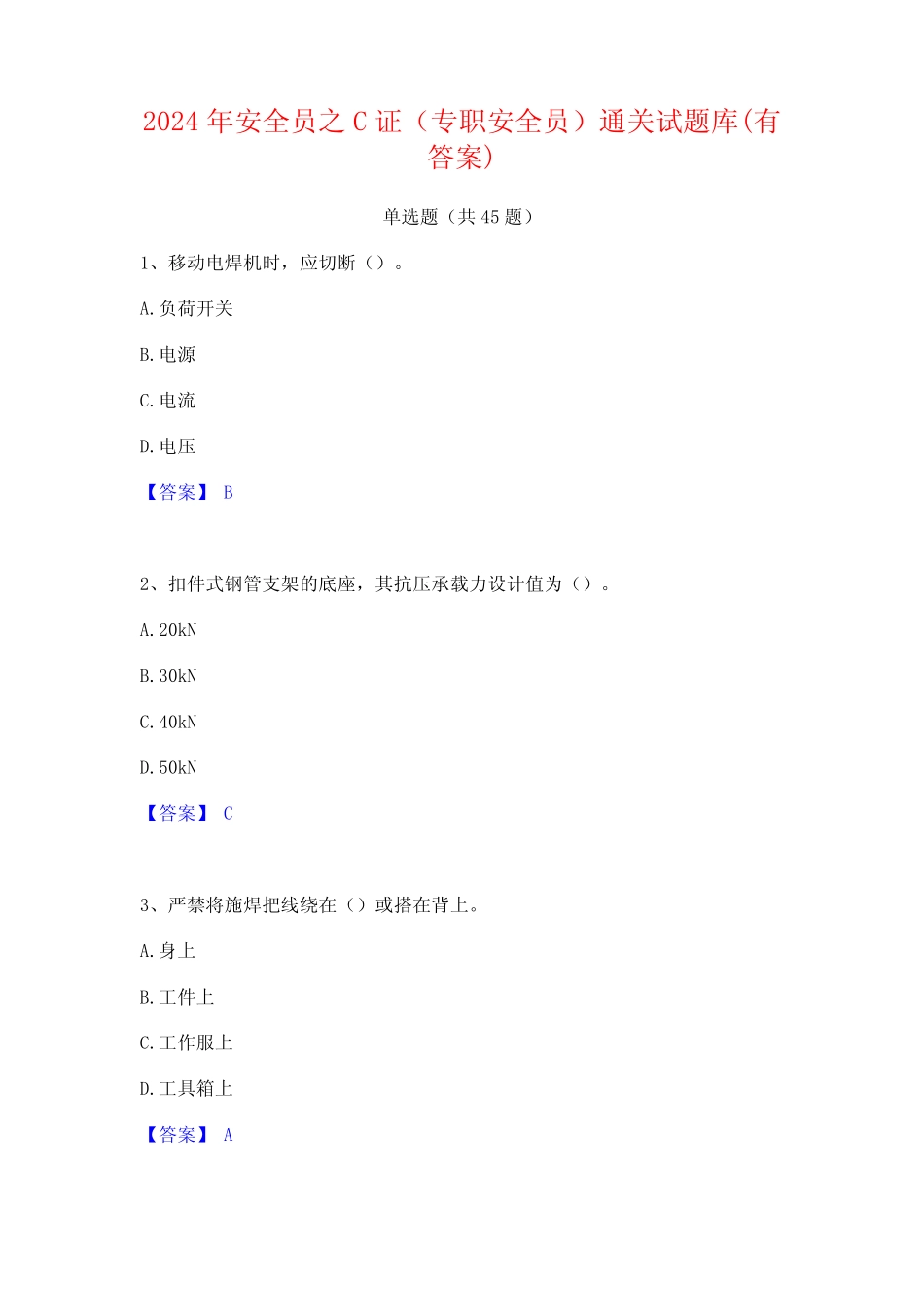 2024 年安全员之 C 证（专职安全员）通关试题库(有答案)

单选题（共 45 题）

1、移动电焊机时，应切断（）。

A. 负荷开关

B. 电源

C. 电流

D. 电压

【答案】 B

2、扣件式钢管支架的底座，其抗压承载力设计值为（）。

A. 20kN

B. 30kN

C. 40kN

D. 50kN

【答案】 C

3、严禁将施焊把线绕在（）或搭在背上。

A. 身上

B. 工件上

C. 工作服上

D. 工具箱上

【答案】 A